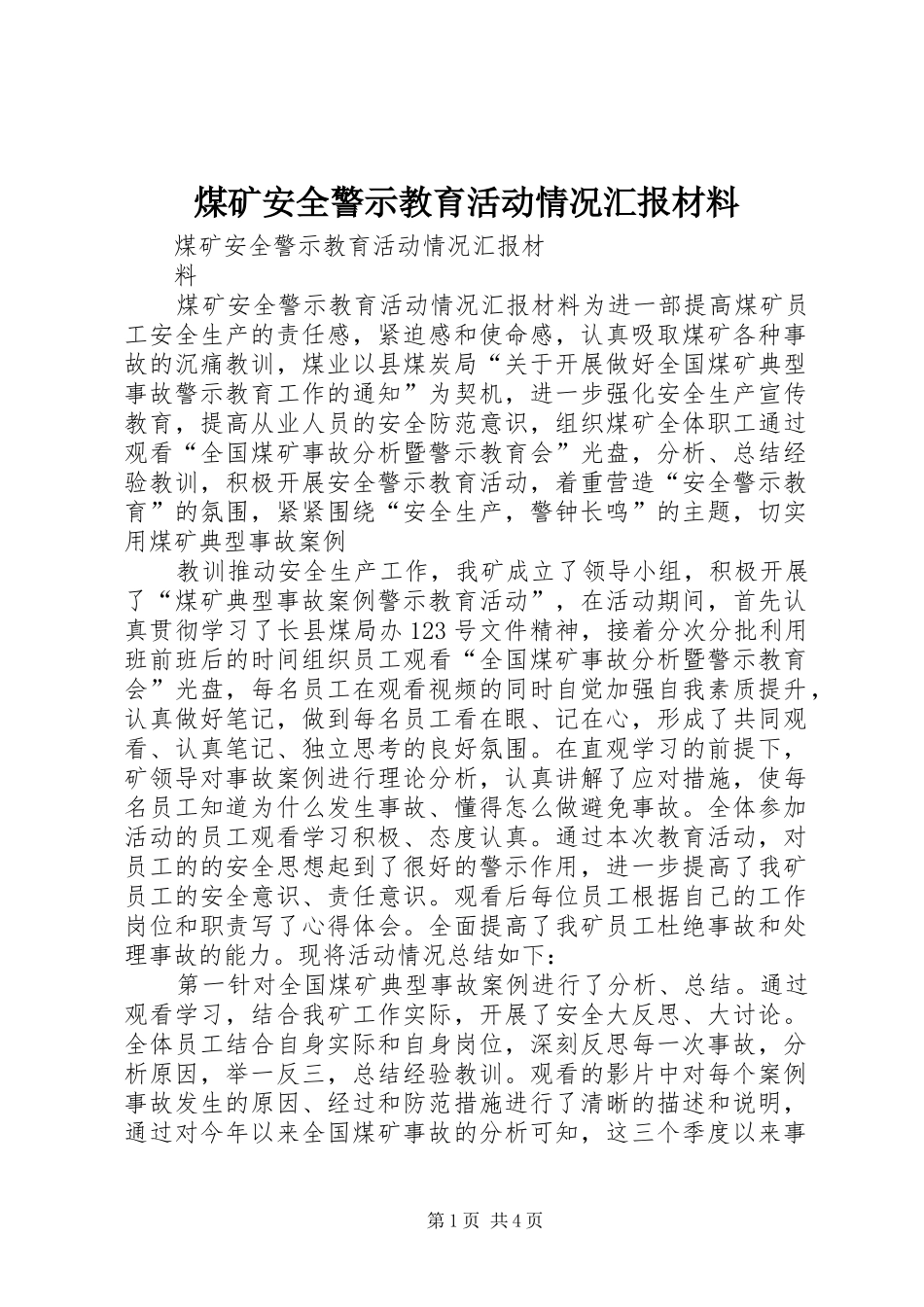 煤矿安全警示教育活动情况汇报材料

煤矿安全警示教育活动情况汇报材料

煤矿安全警示教育活动情况汇报材料为进一部提高煤矿员工安全生产的责任感，紧迫感和使命感，认真吸取煤矿各种事故的沉痛教训，煤业以县煤炭局“关于开展做好全国煤矿典型事故警示教育工作的通知”为契机，进一步强化安全生产宣传教育，提高从业人员的安全防范意识，组织煤矿全体职工通过观看“全国煤矿事故分析暨警示教育会”光盘，分析、总结经验教训，积极开展安全警示教育活动，着重营造“安全警示教育”的氛围，紧紧围绕“安全生产，警钟长鸣”的主题，切实用煤矿典型事故案例

教训推动安全生产工作，我矿成立了领导小组，积极开展了“煤矿典型事故案例警示教育活动”，在活动期间，首先认真贯彻学习了长县煤局办123号文件精神，接着分次分批利用班前班后的时间组织员工观看“全国煤矿事故分析暨警示教育会”光盘，每名员工在观看视频的同时自觉加强自我素质提升，认真做好笔记，做到每名员工看在眼、记在心，形成了共同观看、认真笔记、独立思考的良好氛围。在直观学习的前提下，矿领导对事故案例进行理论分析，认真讲解了应对措施，使每名员工知道为什么发生事故、懂得怎么做避免事故。全体参加活动的员工观看学习积极、态度认真。通过本次教育活动，对员工的的安全思想起到了很好的警示作用，进一步提高了我矿员工的安全意识、责任意识。观看后每位员工根据自己的工作岗位和职责写了心得体会。全面提高了我矿员工杜绝事故和处理事故的能力。现将活动情况总结如下：

第一针对全国煤矿典型事故案例进行了分析、总结。通过观看学习，结合我矿工作实际，开展了安全大反思、大讨论。全体员工结合自身实际和自身岗位，深刻反思每一次事故，分析原因，举一反三，总结经验教训。观看的影片中对每个案例事故发生的原因、经过和防范措施进行了清晰的描述和说明，通过对今年以来全国煤矿事故的分析可知，这三个季度以来事

第1页 共4页